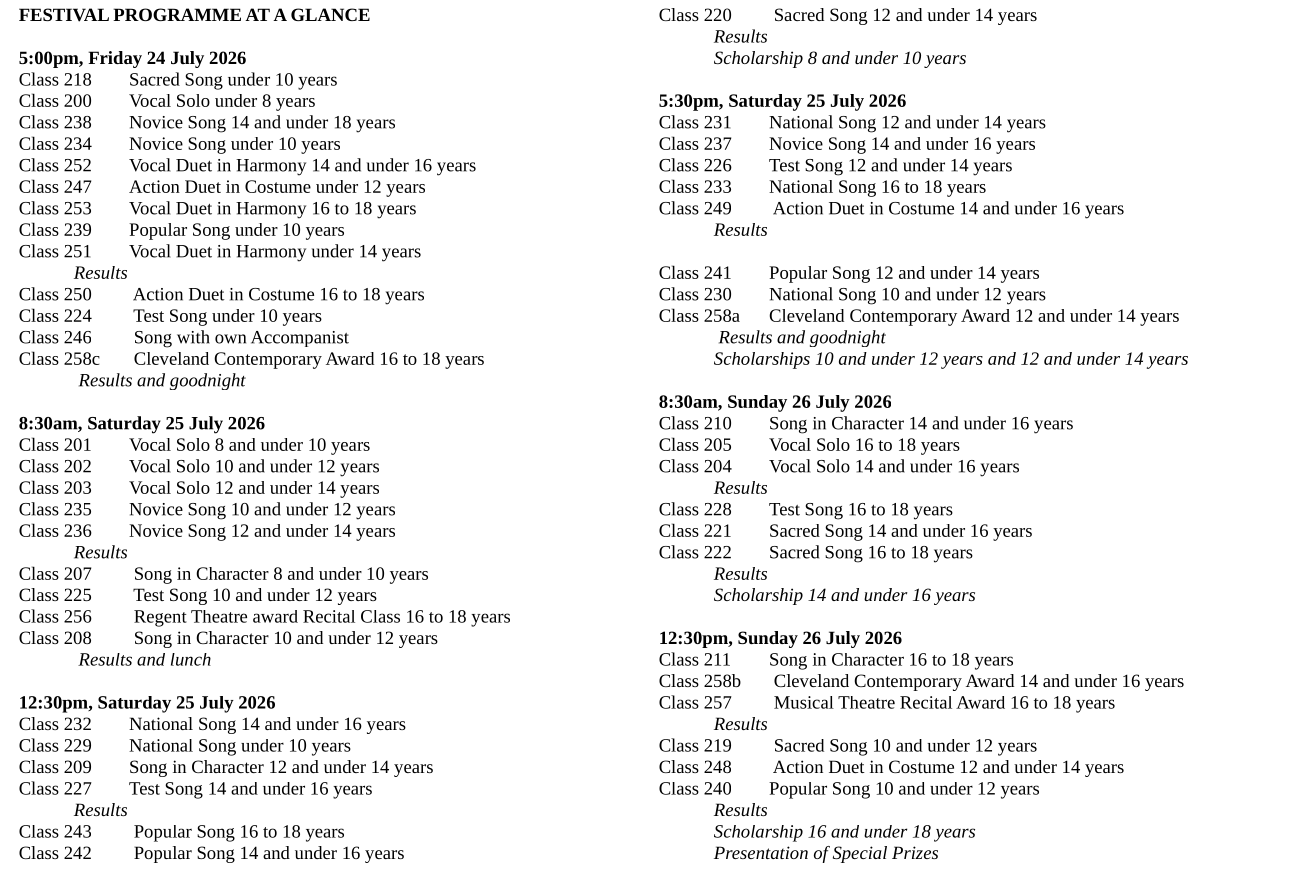 FESTIVAL PROGRAMME AT A GLANCE

5:00pm, Friday 24 July 2026
Class 218 Sacred Song under 10 years
Class 200 Vocal Solo under 8 years
Class 238 Novice Song 14 and under 18 years
Class 234 Novice Song under 10 years
Class 252 Vocal Duet in Harmony 14 and under 16 years
Class 247 Action Duet in Costume under 12 years
Class 253 Vocal Duet in Harmony 16 to 18 years
Class 239 Popular Song under 10 years
Class 251 Vocal Duet in Harmony under 14 years
Results
Class 250 Action Duet in Costume 16 to 18 years
Class 224 Test Song under 10 years
Class 246 Song with own Accompanist
Class 258c Cleveland Contemporary Award 16 to 18 years
Results and goodnight

8:30am, Saturday 25 July 2026
Class 201 Vocal Solo 8 and under 10 years
Class 202 Vocal Solo 10 and under 12 years
Class 203 Vocal Solo 12 and under 14 years
Class 235 Novice Song 10 and under 12 years
Class 236 Novice Song 12 and under 14 years
Results
Class 207 Song in Character 8 and under 10 years
Class 225 Test Song 10 and under 12 years
Class 256 Regent Theatre award Recital Class 16 to 18 years
Class 208 Song in Character 10 and under 12 years
Results and lunch

12:30pm, Saturday 25 July 2026
Class 232 National Song 14 and under 16 years
Class 229 National Song under 10 years
Class 209 Song in Character 12 and under 14 years
Class 227 Test Song 14 and under 16 years
Results
Class 243 Popular Song 16 to 18 years
Class 242 Popular Song 14 and under 16 years

Class 220 Sacred Song 12 and under 14 years
Results
Scholarship 8 and under 10 years

5:30pm, Saturday 25 July 2026
Class 231 National Song 12 and under 14 years
Class 237 Novice Song 14 and under 16 years
Class 226 Test Song 12 and under 14 years
Class 233 National Song 16 to 18 years
Class 249 Action Duet in Costume 14 and under 16 years
Results

Class 241 Popular Song 12 and under 14 years
Class 230 National Song 10 and under 12 years
Class 258a Cleveland Contemporary Award 12 and under 14 years
Results and goodnight
Scholarships 10 and under 12 years and 12 and under 14 years

8:30am, Sunday 26 July 2026
Class 210 Song in Character 14 and under 16 years
Class 205 Vocal Solo 16 to 18 years
Class 204 Vocal Solo 14 and under 16 years
Results
Class 228 Test Song 16 to 18 years
Class 221 Sacred Song 14 and under 16 years
Class 222 Sacred Song 16 to 18 years
Results
Scholarship 14 and under 16 years

12:30pm, Sunday 26 July 2026
Class 211 Song in Character 16 to 18 years
Class 258b Cleveland Contemporary Award 14 and under 16 years
Class 257 Musical Theatre Recital Award 16 to 18 years
Results
Class 219 Sacred Song 10 and under 12 years
Class 248 Action Duet in Costume 12 and under 14 years
Class 240 Popular Song 10 and under 12 years
Results
Scholarship 16 and under 18 years
Presentation of Special Prizes